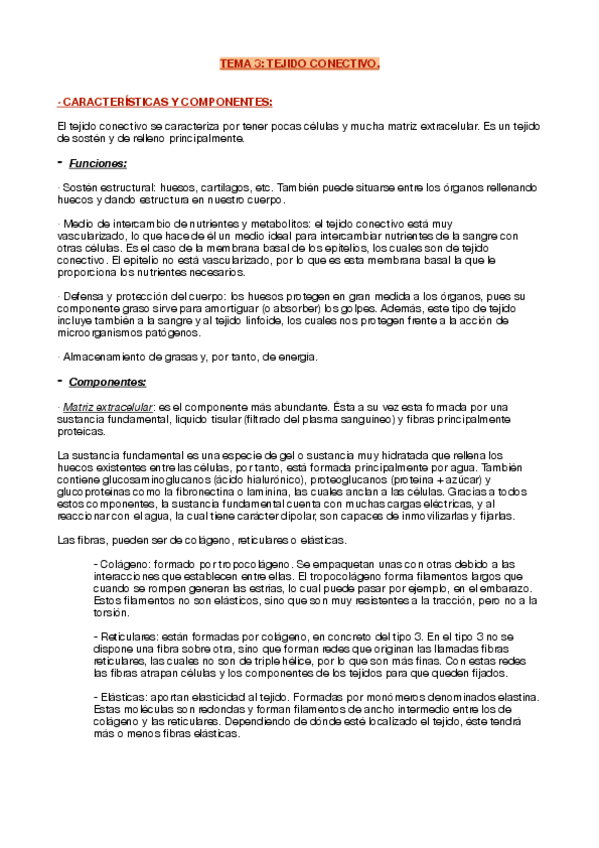 TEMA 3: TEJIDO CONECTIVO.

· CARACTERÍSTICAS Y COMPONENTES:

El tejido conectivo se caracteriza por tener pocas células y mucha matriz extracelular. Es un tejido de sostén y de relleno principalmente.

- Funciones:

· Sostén estructural: huesos, cartílagos, etc. También puede situarse entre los órganos rellenando huecos y dando estructura en nuestro cuerpo.

· Medio de intercambio de nutrientes y metabolitos: el tejido conectivo está muy vascularizado, lo que hace de él un medio ideal para intercambiar nutrientes de la sangre con otras células. Es el caso de la membrana basal de los epitelios, los cuales son de tejido conectivo. El epitelio no está vascularizado, por lo que es esta membrana basal la que le proporciona los nutrientes necesarios.

· Defensa y protección del cuerpo: los huesos protegen en gran medida a los órganos, pues su componente graso sirve para amortiguar (o absorber) los golpes. Además, este tipo de tejido incluye también a la sangre y al tejido linfoide, los cuales nos protegen frente a la acción de microorganismos patógenos.

· Almacenamiento de grasas y, por tanto, de energía.

- Componentes:

· Matriz extracelular: es el componente más abundante. Ésta a su vez esta formada por una sustancia fundamental, líquido tisular (filtrado del plasma sanguíneo) y fibras principalmente proteicas.

La sustancia fundamental es una especie de gel o sustancia muy hidratada que rellena los huecos existentes entre las células, por tanto, está formada principalmente por agua. También contiene glucosaminoglucanos (ácido hialurónico), proteoglucanos (proteína + azúcar) y glucoproteínas como la fibronectina o laminina, las cuales anclan a las células. Gracias a todos estos componentes, la sustancia fundamental cuenta con muchas cargas eléctricas, y al reaccionar con el agua, la cual tiene carácter dipolar, son capaces de inmovilizarlas y fijarlas.

Las fibras, pueden ser de colágeno, reticulares o elásticas.

- Colágeno: formado por tropocolágeno. Se empaquetan unas con otras debido a las interacciones que establecen entre ellas. El tropocolágeno forma filamentos largos que cuando se rompen generan las estrías, lo cual puede pasar por ejemplo, en el embarazo. Estos filamentos no son elásticos, sino que son muy resistentes a la tracción, pero no a la torsión.

- Reticulares: están formadas por colágeno, en concreto del tipo 3. En el tipo 3 no se dispone una fibra sobre otra, sino que forman redes que originan las llamadas fibras reticulares, las cuales no son de triple hélice, por lo que son más finas. Con estas redes las fibras atrapan células y los componentes de los tejidos para que queden fijados.

- Elásticas: aportan elasticidad al tejido. Formadas por monómeros denominados elastina. Estas moléculas son redondas y forman filamentos de ancho intermedio entre los de colágeno y las reticulares. Dependiendo de dónde esté localizado el tejido, éste tendrá más o menos fibras elásticas.